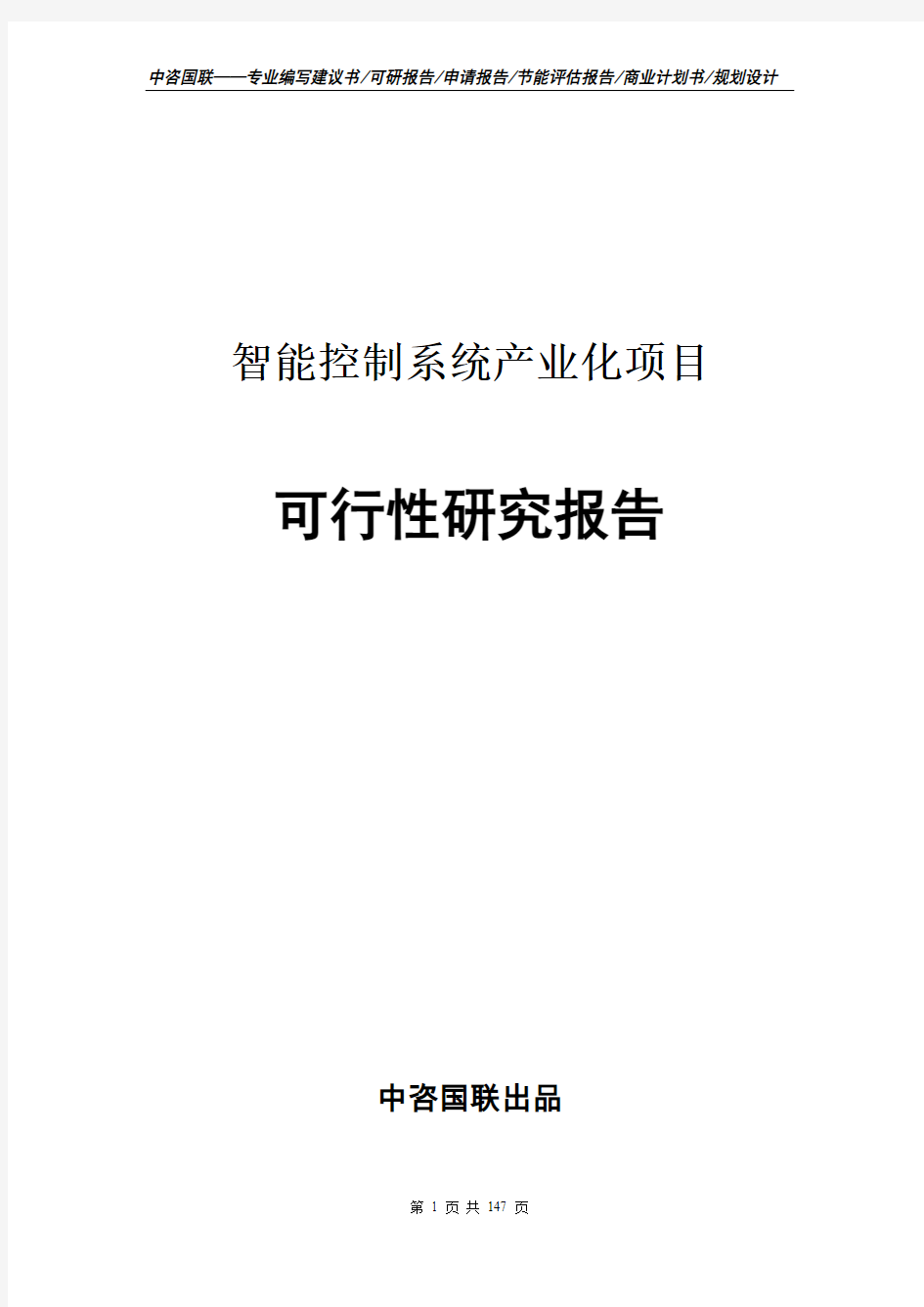 中咨国联——专业编写建议书/可研报告/申请报告/节能评估报告/商业计划书/规划设计

智能控制系统产业化项目

可行性研究报告

中咨国联出品

第 1 页 共 147 页